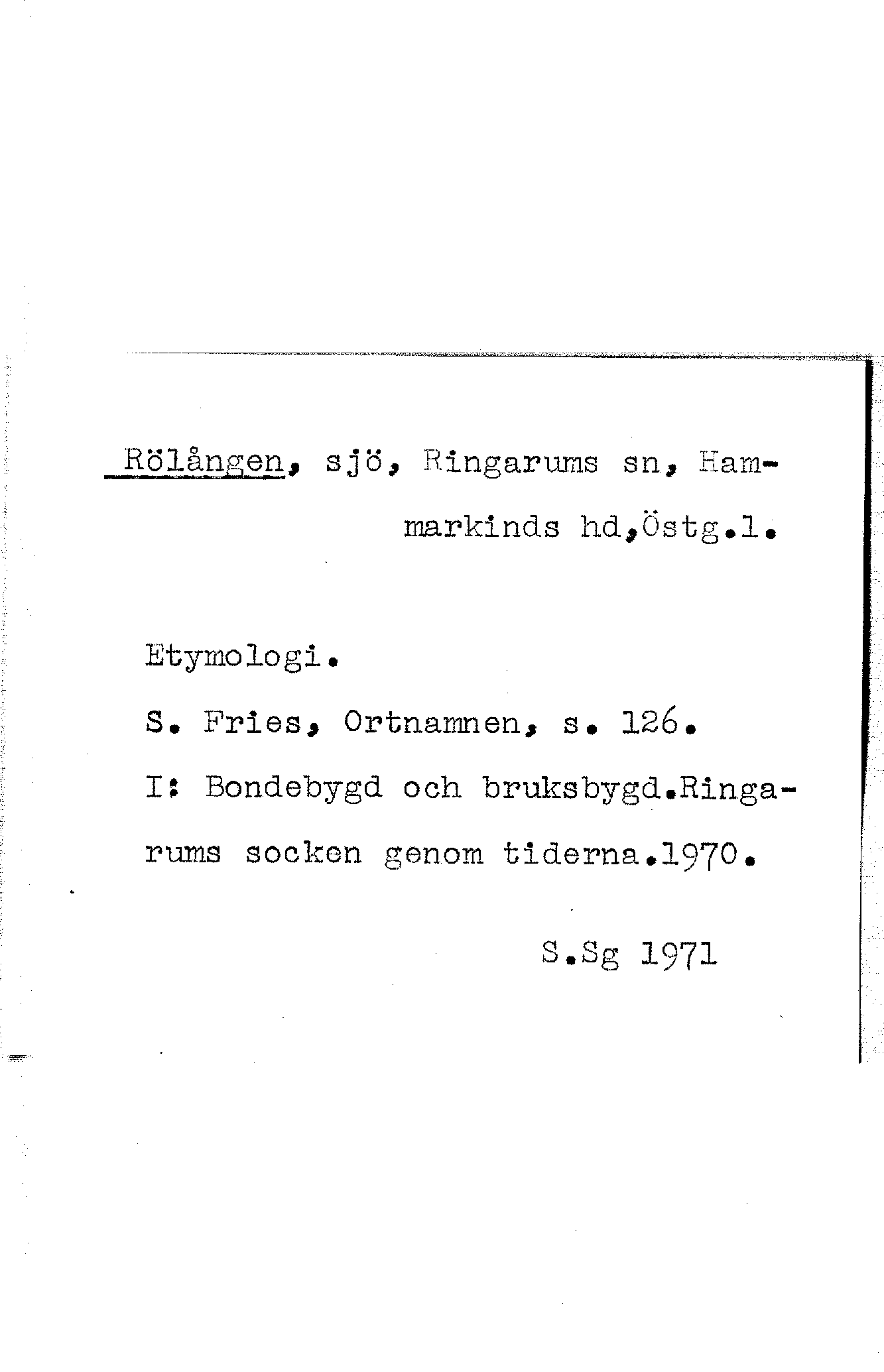 Rölången, sjö, Ringarums sn, Hammarkinds hd,Östg.l.

Etymologi.

S. Fries, Ortnamnen, s. 126.

I: Bondebygd och bruksbygd.Ringarums socken genom tiderna.1970.

S.Sg 1971